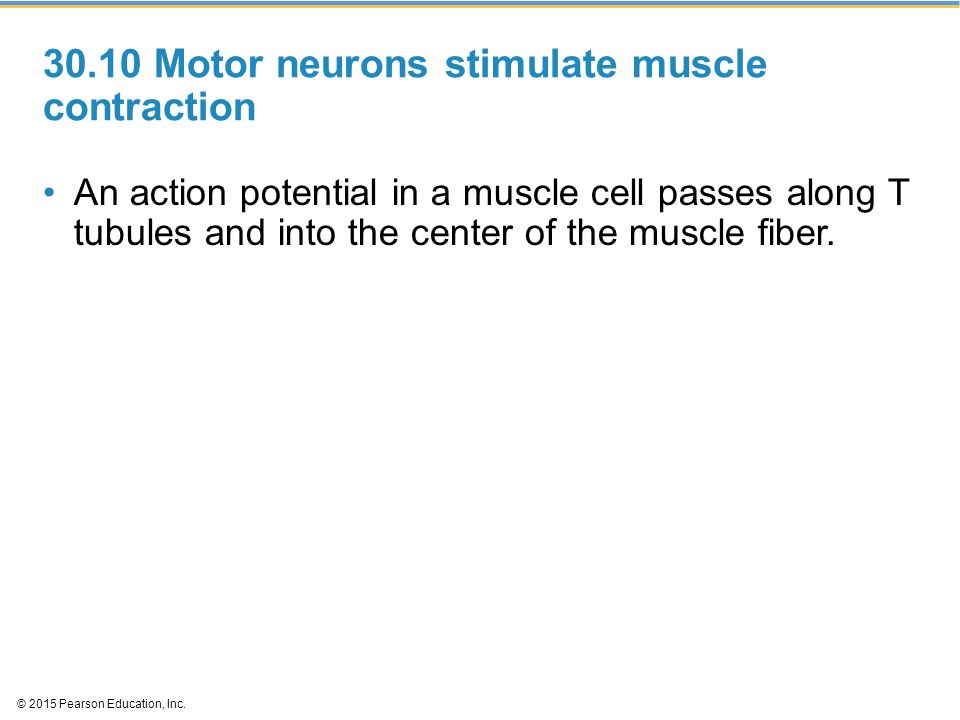 30.10 Motor neurons stimulate muscle contraction

• An action potential in a muscle cell passes along T tubules and into the center of the muscle fiber.

© 2015 Pearson Education, Inc.